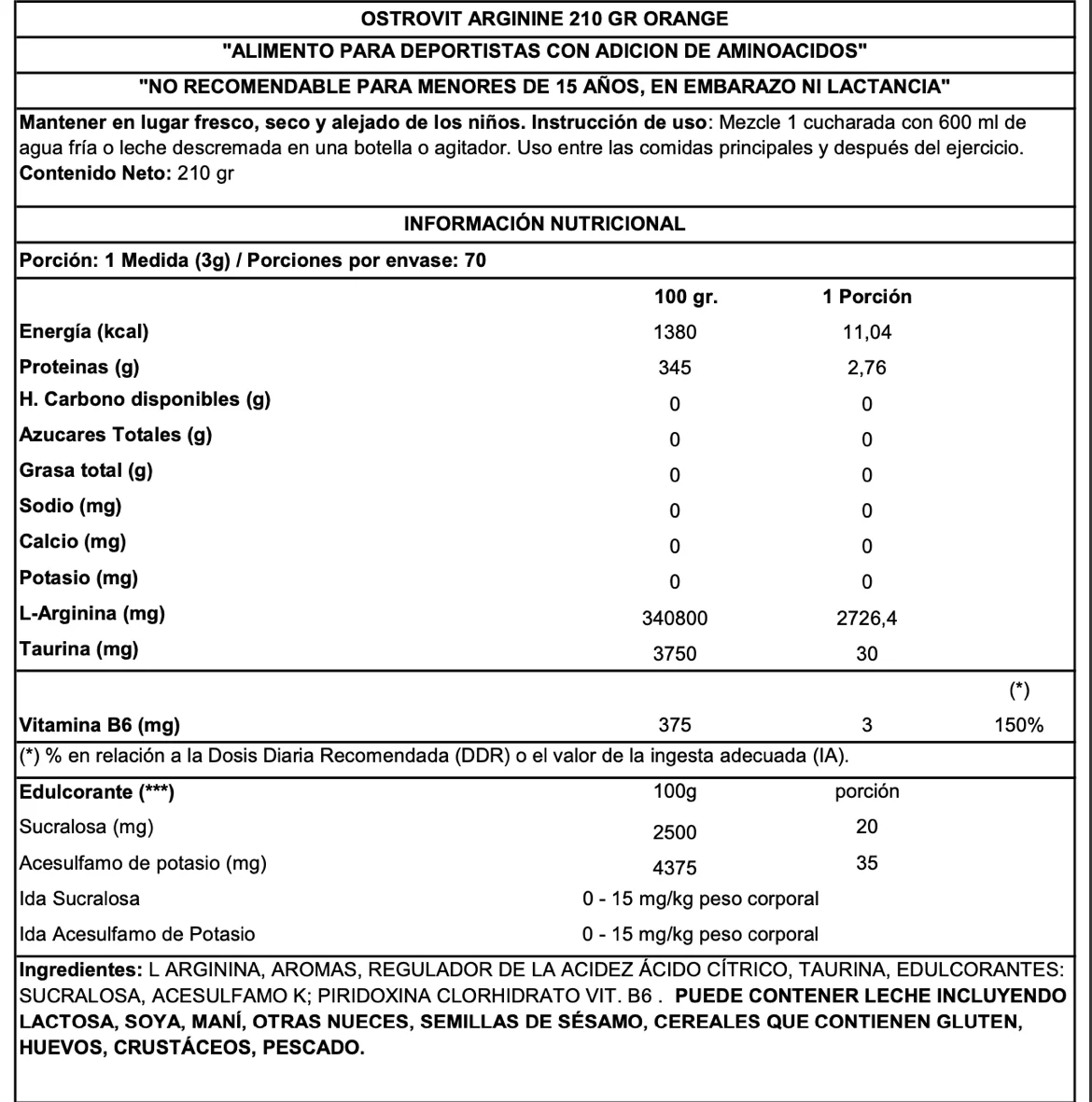 OSTROVIT ARGININE 210 GR ORANGE

"ALIMENTO PARA DEPORTISTAS CON ADICION DE AMINOACIDOS"

"NO RECOMENDABLE PARA MENORES DE 15 AÑOS, EN EMBARAZO NI LACTANCIA"

Mantener en lugar fresco, seco y alejado de los niños. Instrucción de uso: Mezcle 1 cucharada con 600 ml de agua fría o leche descremada en una botella o agitador. Uso entre las comidas principales y después del ejercicio.
Contenido Neto: 210 gr

INFORMACIÓN NUTRICIONAL

Porción: 1 Medida (3g) / Porciones por envase: 70

| | 100 gr. | 1 Porción | |
|---|---|---|---|
| Energía (kcal) | 1380 | 11,04 | |
| Proteinas (g) | 345 | 2,76 | |
| H. Carbono disponibles (g) | 0 | 0 | |
| Azucares Totales (g) | 0 | 0 | |
| Grasa total (g) | 0 | 0 | |
| Sodio (mg) | 0 | 0 | |
| Calcio (mg) | 0 | 0 | |
| Potasio (mg) | 0 | 0 | |
| L-Arginina (mg) | 340800 | 2726,4 | |
| Taurina (mg) | 3750 | 30 | |
| | | | (*) |
| Vitamina B6 (mg) | 375 | 3 | 150% |

(*) % en relación a la Dosis Diaria Recomendada (DDR) o el valor de la ingesta adecuada (IA).

| Edulcorante (***) | 100g | porción |
|---|---|---|
| Sucralosa (mg) | 2500 | 20 |
| Acesulfamo de potasio (mg) | 4375 | 35 |
| Ida Sucralosa | 0 - 15 mg/kg peso corporal | |
| Ida Acesulfamo de Potasio | 0 - 15 mg/kg peso corporal | |

Ingredientes: L ARGININA, AROMAS, REGULADOR DE LA ACIDEZ ÁCIDO CÍTRICO, TAURINA, EDULCORANTES: SUCRALOSA, ACESULFAMO K; PIRIDOXINA CLORHIDRATO VIT. B6 . PUEDE CONTENER LECHE INCLUYENDO LACTOSA, SOYA, MANÍ, OTRAS NUECES, SEMILLAS DE SÉSAMO, CEREALES QUE CONTIENEN GLUTEN, HUEVOS, CRUSTÁCEOS, PESCADO.